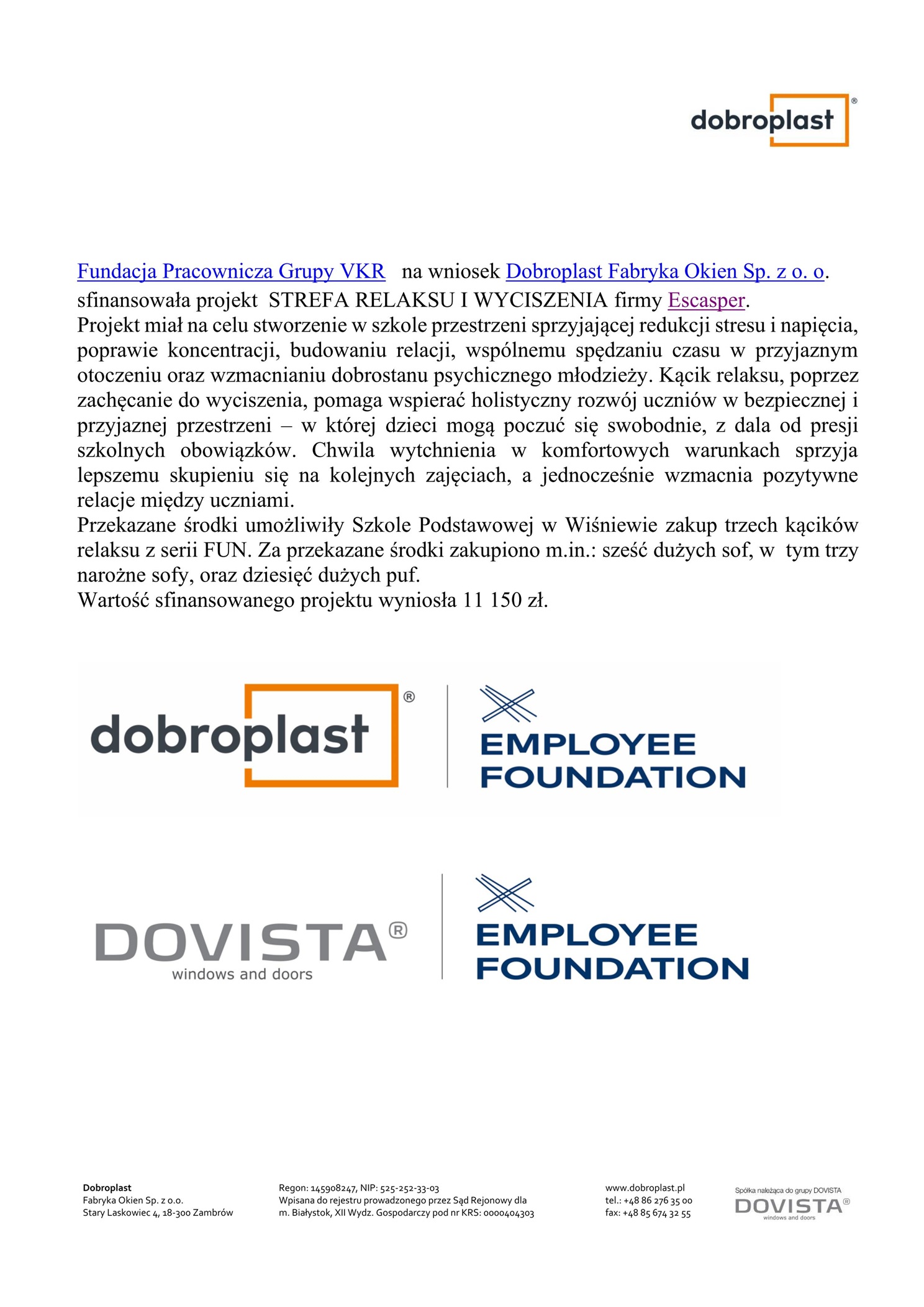 dobroplast®

Fundacja Pracownicza Grupy VKR na wniosek Dobroplast Fabryka Okien Sp. z o. o. sfinansowała projekt STREFA RELAKSU I WYCISZENIA firmy Escasper.
Projekt miał na celu stworzenie w szkole przestrzeni sprzyjającej redukcji stresu i napięcia, poprawie koncentracji, budowaniu relacji, wspólnemu spędzaniu czasu w przyjaznym otoczeniu oraz wzmacnianiu dobrostanu psychicznego młodzieży. Kącik relaksu, poprzez zachęcanie do wyciszenia, pomaga wspierać holistyczny rozwój uczniów w bezpiecznej i przyjaznej przestrzeni – w której dzieci mogą poczuć się swobodnie, z dala od presji szkolnych obowiązków. Chwila wytchnienia w komfortowych warunkach sprzyja lepszemu skupieniu się na kolejnych zajęciach, a jednocześnie wzmacnia pozytywne relacje między uczniami.
Przekazane środki umożliwiły Szkole Podstawowej w Wiśniewie zakup trzech kącików relaksu z serii FUN. Za przekazane środki zakupiono m.in.: sześć dużych sof, w tym trzy narożne sofy, oraz dziesięć dużych puf.
Wartość sfinansowanego projektu wyniosła 11 150 zł.

dobroplast®
EMPLOYEE FOUNDATION

DOVISTA®
windows and doors
EMPLOYEE FOUNDATION

Dobroplast
Fabryka Okien Sp. z o.o.
Stary Laskowiec 4, 18-300 Zambrów

Regon: 145908247, NIP: 525-252-33-03
Wpisana do rejestru prowadzonego przez Sąd Rejonowy dla m. Białystok, XII Wydz. Gospodarczy pod nr KRS: 0000404303

www.dobroplast.pl
tel.: +48 86 276 35 00
fax: +48 85 674 32 55

Spółka należąca do grupy DOVISTA
DOVISTA®
windows and doors